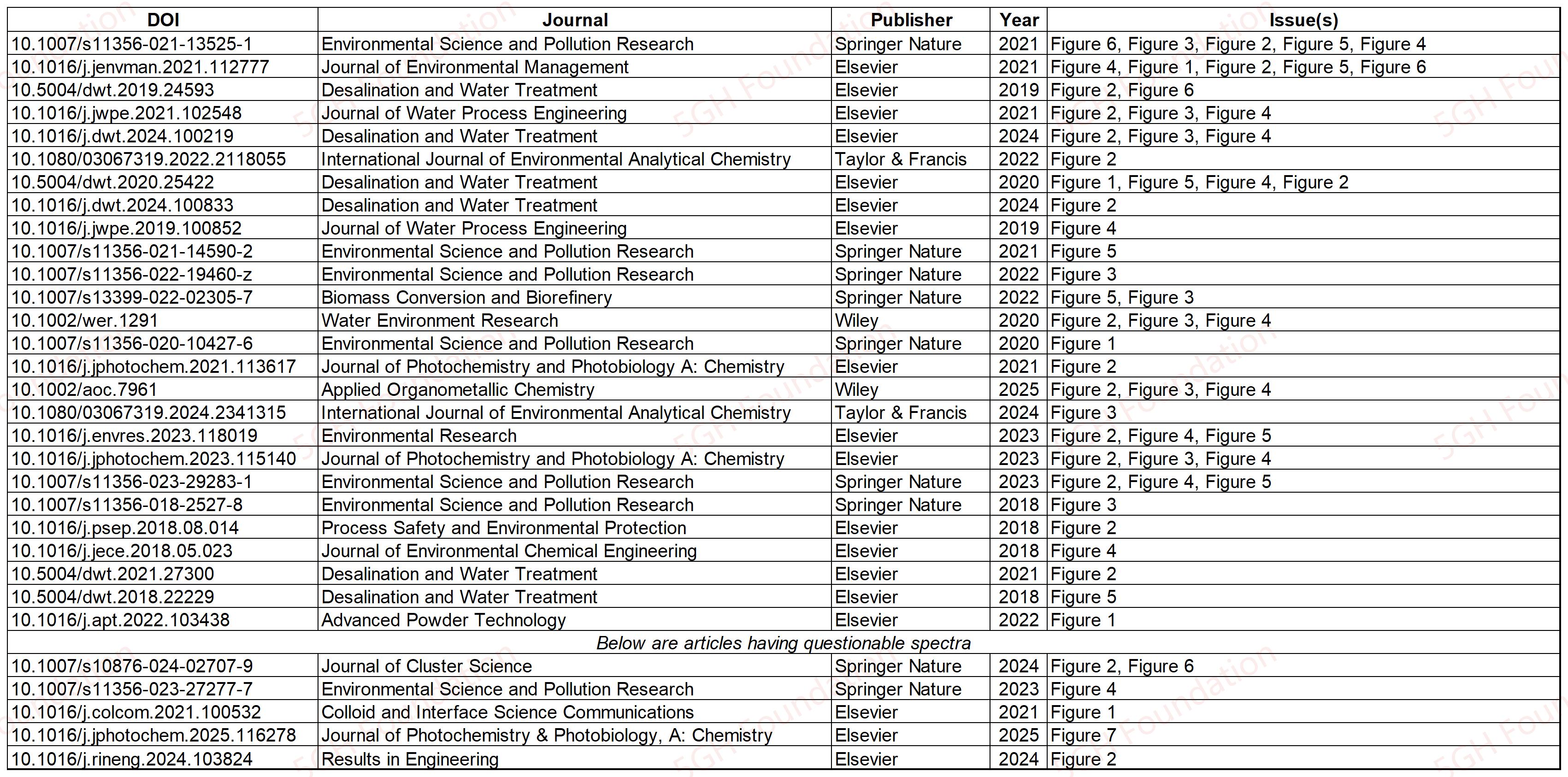 | DOI | Journal | Publisher | Year | Issue(s) |
|---|---|---|---|---|
| 10.1007/s11356-021-13525-1 | Environmental Science and Pollution Research | Springer Nature | 2021 | Figure 6, Figure 3, Figure 2, Figure 5, Figure 4 |
| 10.1016/j.jenvman.2021.112777 | Journal of Environmental Management | Elsevier | 2021 | Figure 4, Figure 1, Figure 2, Figure 5, Figure 6 |
| 10.5004/dwt.2019.24593 | Desalination and Water Treatment | Elsevier | 2019 | Figure 2, Figure 6 |
| 10.1016/j.jwpe.2021.102548 | Journal of Water Process Engineering | Elsevier | 2021 | Figure 2, Figure 3, Figure 4 |
| 10.1016/j.dwt.2024.100219 | Desalination and Water Treatment | Elsevier | 2024 | Figure 2, Figure 3, Figure 4 |
| 10.1080/03067319.2022.2118055 | International Journal of Environmental Analytical Chemistry | Taylor & Francis | 2022 | Figure 2 |
| 10.5004/dwt.2020.25422 | Desalination and Water Treatment | Elsevier | 2020 | Figure 1, Figure 5, Figure 4, Figure 2 |
| 10.1016/j.dwt.2024.100833 | Desalination and Water Treatment | Elsevier | 2024 | Figure 2 |
| 10.1016/j.jwpe.2019.100852 | Journal of Water Process Engineering | Elsevier | 2019 | Figure 4 |
| 10.1007/s11356-021-14590-2 | Environmental Science and Pollution Research | Springer Nature | 2021 | Figure 5 |
| 10.1007/s11356-022-19460-z | Environmental Science and Pollution Research | Springer Nature | 2022 | Figure 3 |
| 10.1007/s13399-022-02305-7 | Biomass Conversion and Biorefinery | Springer Nature | 2022 | Figure 5, Figure 3 |
| 10.1002/wer.1291 | Water Environment Research | Wiley | 2020 | Figure 2, Figure 3, Figure 4 |
| 10.1007/s11356-020-10427-6 | Environmental Science and Pollution Research | Springer Nature | 2020 | Figure 1 |
| 10.1016/j.jphotochem.2021.113617 | Journal of Photochemistry and Photobiology A: Chemistry | Elsevier | 2021 | Figure 2 |
| 10.1002/aoc.7961 | Applied Organometallic Chemistry | Wiley | 2025 | Figure 2, Figure 3, Figure 4 |
| 10.1080/03067319.2024.2341315 | International Journal of Environmental Analytical Chemistry | Taylor & Francis | 2024 | Figure 3 |
| 10.1016/j.envres.2023.118019 | Environmental Research | Elsevier | 2023 | Figure 2, Figure 4, Figure 5 |
| 10.1016/j.jphotochem.2023.115140 | Journal of Photochemistry and Photobiology A: Chemistry | Elsevier | 2023 | Figure 2, Figure 3, Figure 4 |
| 10.1007/s11356-023-29283-1 | Environmental Science and Pollution Research | Springer Nature | 2023 | Figure 2, Figure 4, Figure 5 |
| 10.1007/s11356-018-2527-8 | Environmental Science and Pollution Research | Springer Nature | 2018 | Figure 3 |
| 10.1016/j.psep.2018.08.014 | Process Safety and Environmental Protection | Elsevier | 2018 | Figure 2 |
| 10.1016/j.jece.2018.05.023 | Journal of Environmental Chemical Engineering | Elsevier | 2018 | Figure 4 |
| 10.5004/dwt.2021.27300 | Desalination and Water Treatment | Elsevier | 2021 | Figure 2 |
| 10.5004/dwt.2018.22229 | Desalination and Water Treatment | Elsevier | 2018 | Figure 5 |
| 10.1016/j.apt.2022.103438 | Advanced Powder Technology | Elsevier | 2022 | Figure 1 |
| Below are articles having questionable spectra | | | | |
| 10.1007/s10876-024-02707-9 | Journal of Cluster Science | Springer Nature | 2024 | Figure 2, Figure 6 |
| 10.1007/s11356-023-27277-7 | Environmental Science and Pollution Research | Springer Nature | 2023 | Figure 4 |
| 10.1016/j.colcom.2021.100532 | Colloid and Interface Science Communications | Elsevier | 2021 | Figure 1 |
| 10.1016/j.jphotochem.2025.116278 | Journal of Photochemistry & Photobiology, A: Chemistry | Elsevier | 2025 | Figure 7 |
| 10.1016/j.rineng.2024.103824 | Results in Engineering | Elsevier | 2024 | Figure 2 |

5GH Foundation